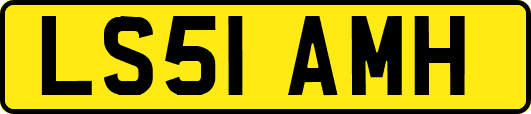 LS51 AMH